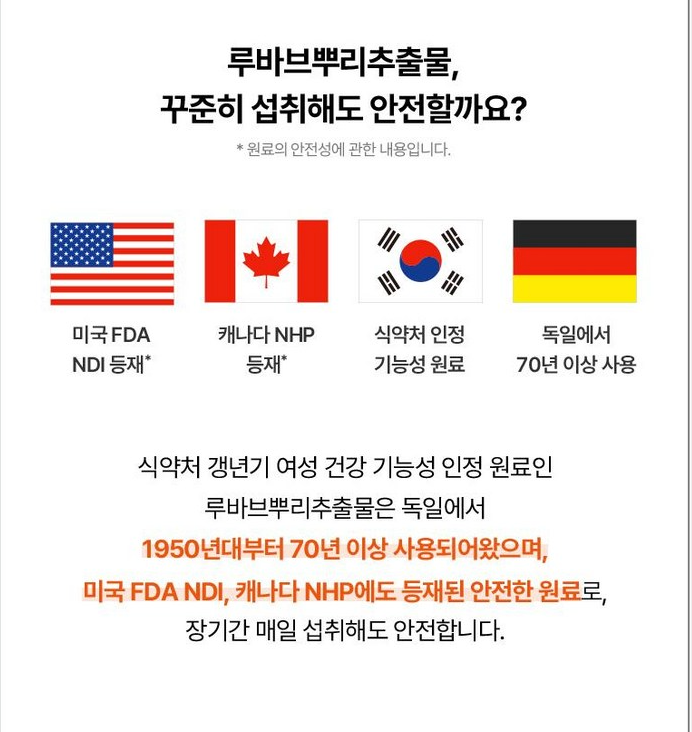 루바브뿌리추출물,
꾸준히 섭취해도 안전할까요?

* 원료의 안전성에 관한 내용입니다.

미국 FDA NDI 등재*

캐나다 NHP 등재*

식약처 인정 기능성 원료

독일에서 70년 이상 사용

식약처 갱년기 여성 건강 기능성 인정 원료인 루바브뿌리추출물은 독일에서 1950년대부터 70년 이상 사용되어왔으며, 미국 FDA NDI, 캐나다 NHP에도 등재된 안전한 원료로, 장기간 매일 섭취해도 안전합니다.